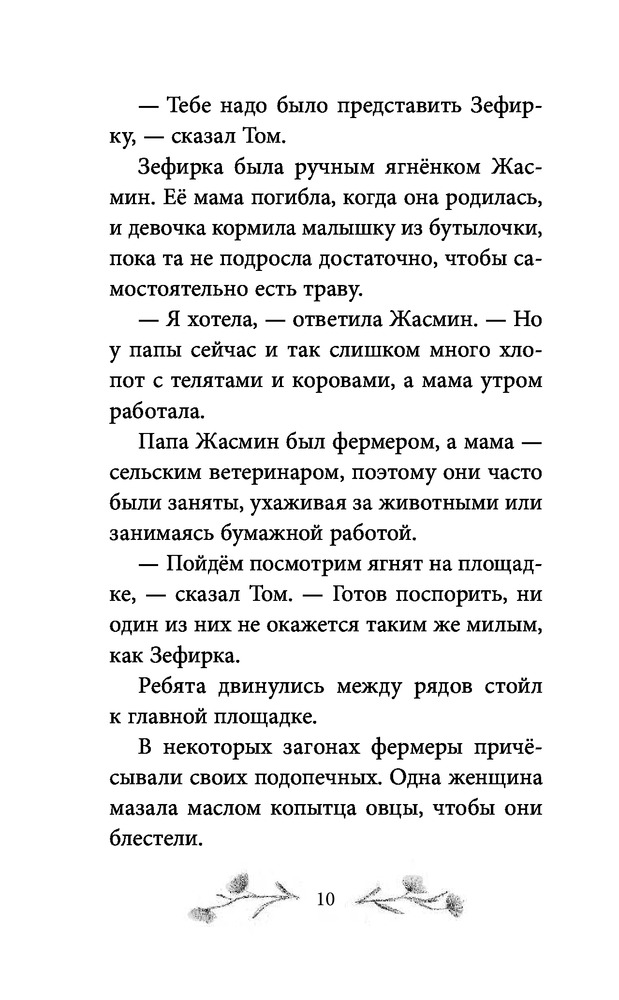 — Тебе надо было представить Зефирку, — сказал Том.

Зефирка была ручным ягнёнком Жасмин. Её мама погибла, когда она родилась, и девочка кормила малышку из бутылочки, пока та не подросла достаточно, чтобы самостоятельно есть траву.

— Я хотела, — ответила Жасмин. — Но у папы сейчас и так слишком много хлопот с телятами и коровами, а мама утром работала.

Папа Жасмин был фермером, а мама — сельским ветеринаром, поэтому они часто были заняты, ухаживая за животными или занимаясь бумажной работой.

— Пойдём посмотрим ягнят на площадке, — сказал Том. — Готов поспорить, ни один из них не окажется таким же милым, как Зефирка.

Ребята двинулись между рядов стойл к главной площадке.

В некоторых загонах фермеры причёсывали своих подопечных. Одна женщина мазала маслом копытца овцы, чтобы они блестели.

10